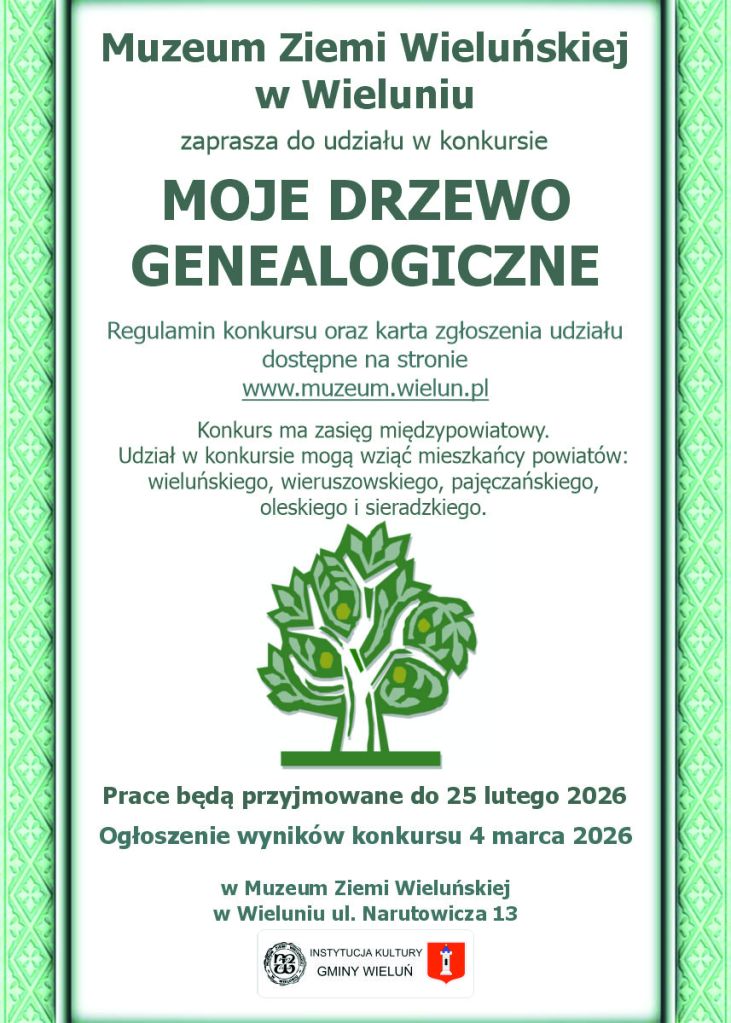 Muzeum Ziemi Wieluńskiej w Wieluniu

zaprasza do udziału w konkursie

MOJE DRZEWO GENEALOGICZNE

Regulamin konkursu oraz karta zgłoszenia udziału dostępne na stronie www.muzeum.wielun.pl

Konkurs ma zasięg międzypowiatowy. Udział w konkursie mogą wziąć mieszkańcy powiatów: wieluńskiego, wieruszowskiego, pajęczańskiego, oleskiego i sieradzkiego.

Prace będą przyjmowane do 25 lutego 2026

Ogłoszenie wyników konkursu 4 marca 2026

w Muzeum Ziemi Wieluńskiej
w Wieluniu ul. Narutowicza 13

INSTYTUCJA KULTURY
GMINY WIELUŃ